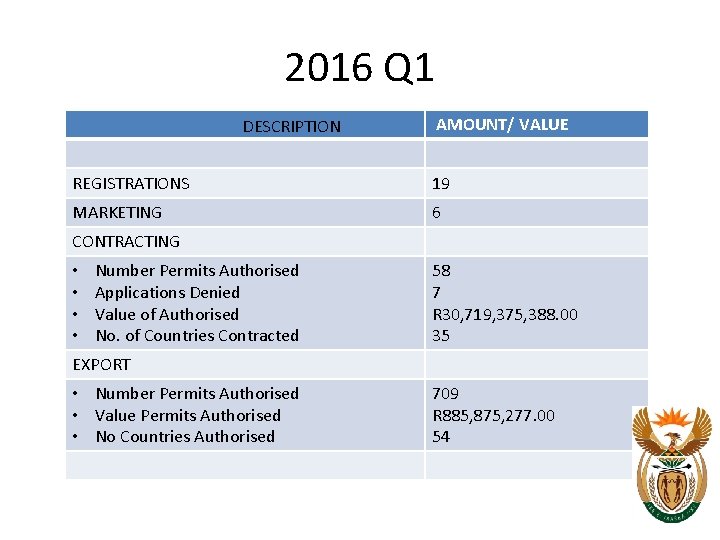 2016 Q1

| DESCRIPTION | AMOUNT/ VALUE |
|---|---|
| | |
| REGISTRATIONS | 19 |
| MARKETING | 6 |
| CONTRACTING | |
| • Number Permits Authorised • Applications Denied • Value of Authorised • No. of Countries Contracted | 58 7 R30,719,375,388.00 35 |
| EXPORT | |
| • Number Permits Authorised • Value Permits Authorised • No Countries Authorised | 709 R885,875,277.00 54 |
| | |